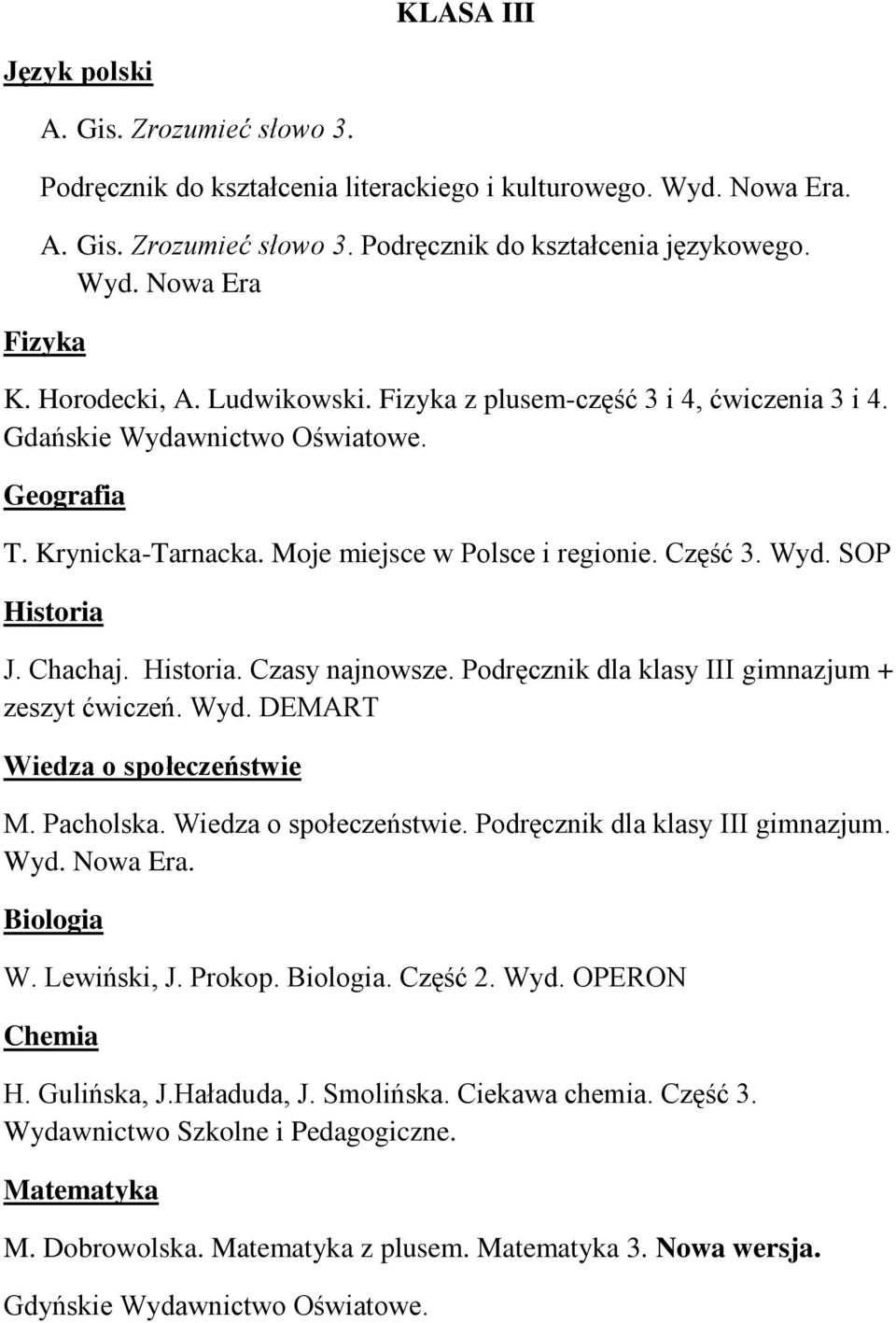 KLASA III

Język polski

A. Gis. Zrozumieć słowo 3.

Podręcznik do kształcenia literackiego i kulturowego. Wyd. Nowa Era.

A. Gis. Zrozumieć słowo 3. Podręcznik do kształcenia językowego. Wyd. Nowa Era

Fizyka

K. Horodecki, A. Ludwikowski. Fizyka z plusem-część 3 i 4, ćwiczenia 3 i 4. Gdańskie Wydawnictwo Oświatowe.

Geografia

T. Krynicka-Tarnacka. Moje miejsce w Polsce i regionie. Część 3. Wyd. SOP

Historia

J. Chachaj. Historia. Czasy najnowsze. Podręcznik dla klasy III gimnazjum + zeszyt ćwiczeń. Wyd. DEMART

Wiedza o społeczeństwie

M. Pacholska. Wiedza o społeczeństwie. Podręcznik dla klasy III gimnazjum. Wyd. Nowa Era.

Biologia

W. Lewiński, J. Prokop. Biologia. Część 2. Wyd. OPERON

Chemia

H. Gulińska, J.Haładuda, J. Smolińska. Ciekawa chemia. Część 3. Wydawnictwo Szkolne i Pedagogiczne.

Matematyka

M. Dobrowolska. Matematyka z plusem. Matematyka 3. Nowa wersja.

Gdyńskie Wydawnictwo Oświatowe.